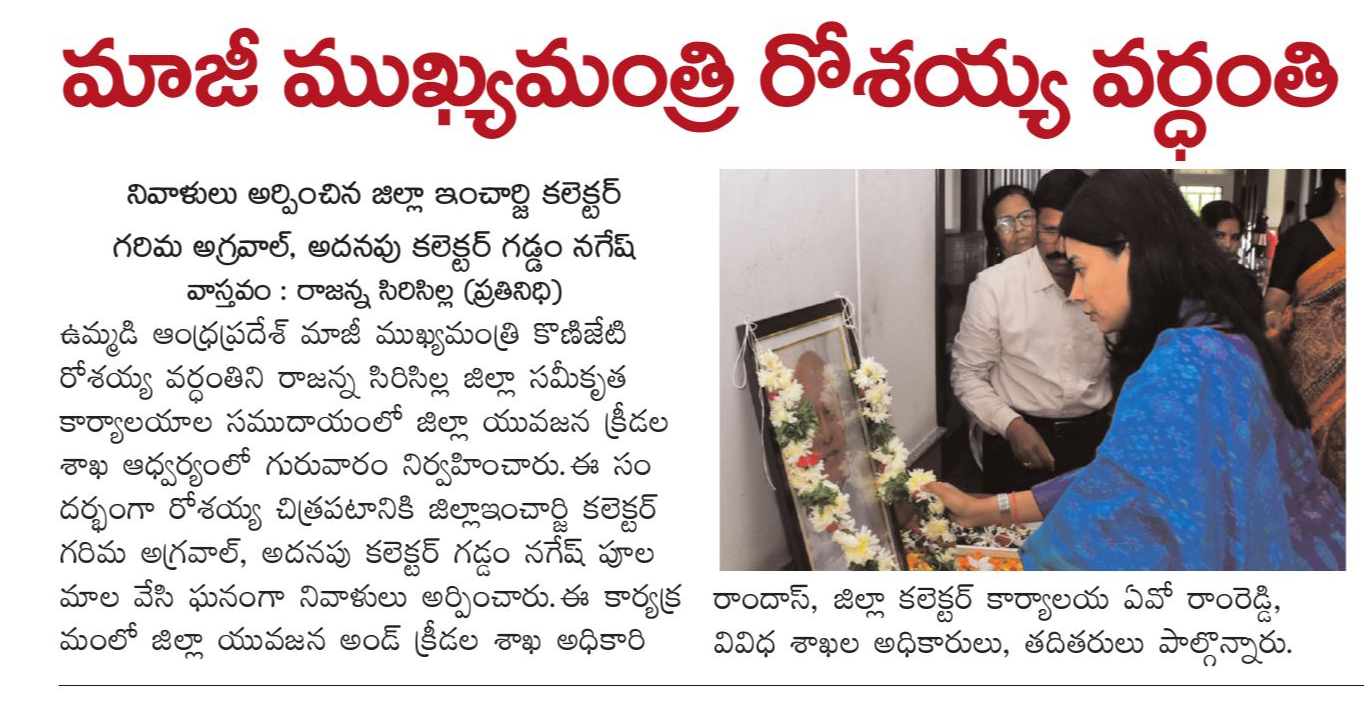 మాజీ ముఖ్యమంత్రి రోశయ్య వర్ధంతి

నివాళులు అర్పించిన జిల్లా ఇంచార్జి కలెక్టర్
గరిమ అగ్రవాల్, అదనపు కలెక్టర్ గడ్డం నగేష్

వాస్తవం : రాజన్న సిరిసిల్ల (ప్రతినిధి)

ఉమ్మడి ఆంధ్రప్రదేశ్ మాజీ ముఖ్యమంత్రి కొణిజేటి రోశయ్య వర్ధంతిని రాజన్న సిరిసిల్ల జిల్లా సమీకృత కార్యాలయాల సముదాయంలో జిల్లా యువజన క్రీడల శాఖ ఆధ్వర్యంలో గురువారం నిర్వహించారు. ఈ సందర్భంగా రోశయ్య చిత్రపటానికి జిల్లాఇంచార్జి కలెక్టర్ గరిమ అగ్రవాల్, అదనపు కలెక్టర్ గడ్డం నగేష్ పూల మాల వేసి ఘనంగా నివాళులు అర్పించారు. ఈ కార్యక్రమంలో జిల్లా యువజన అండ్ క్రీడల శాఖ అధికారి రాందాస్, జిల్లా కలెక్టర్ కార్యాలయ ఏవో రాంరెడ్డి, వివిధ శాఖల అధికారులు, తదితరులు పాల్గొన్నారు.